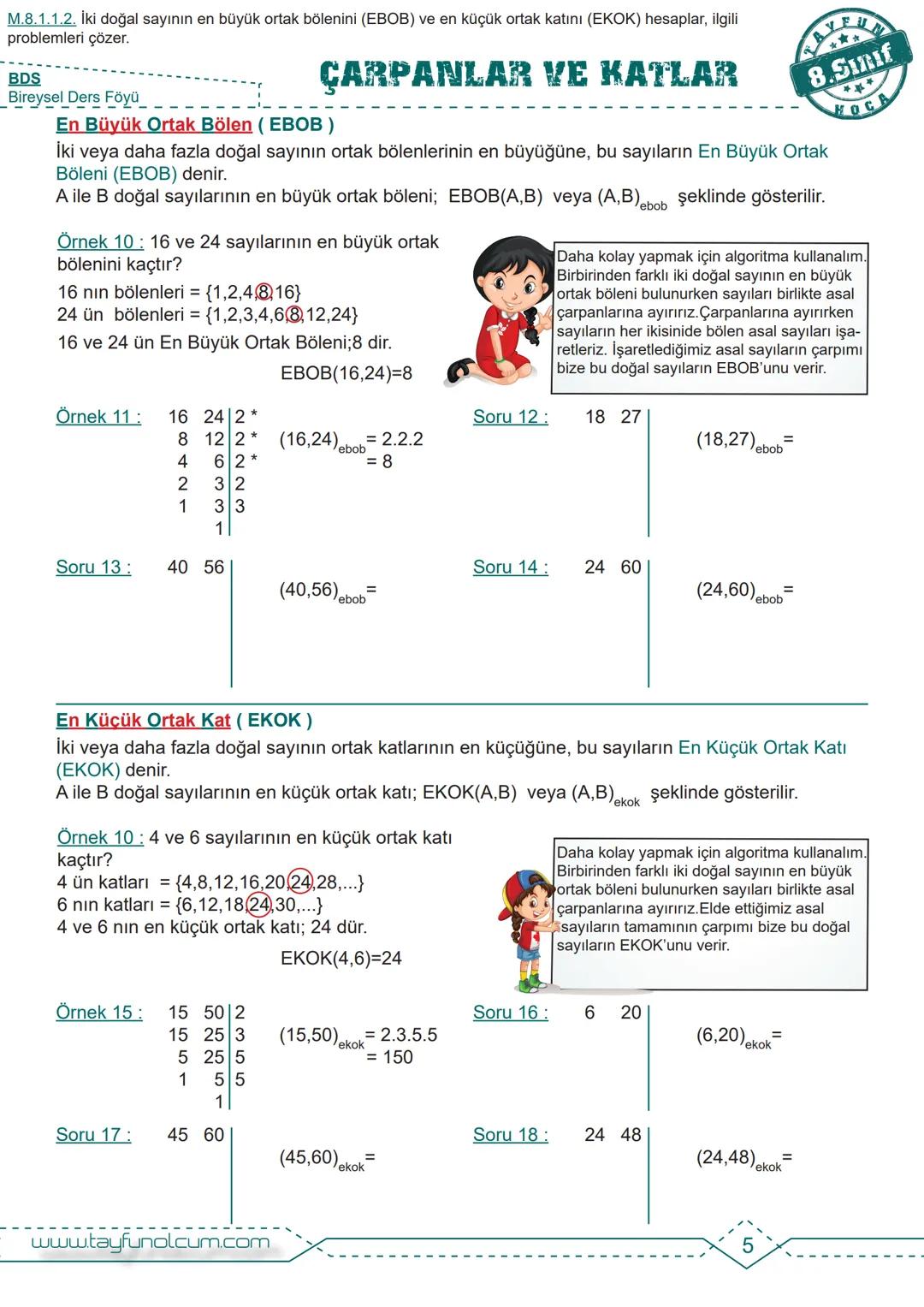 M.8.1.1.2. İki doğal sayının en büyük ortak bölenini (EBOB) ve en küçük ortak katını (EKOK) hesaplar, ilgili problemleri çözer.

BDS
Bireysel Ders Föyü

ÇARPANLAR VE KATLAR

TAYFUN 8.Sınıf HOCA

En Büyük Ortak Bölen ( EBOB )

İki veya daha fazla doğal sayının ortak bölenlerinin en büyüğüne, bu sayıların En Büyük Ortak Böleni (EBOB) denir.
A ile B doğal sayılarının en büyük ortak böleni; EBOB(A,B) veya $(A,B)_{ebob}$ şeklinde gösterilir.

Örnek 10 : 16 ve 24 sayılarının en büyük ortak bölenini kaçtır?
16 nın bölenleri = {1,2,4,8,16}
24 ün bölenleri = {1,2,3,4,6,8,12,24}
16 ve 24 ün En Büyük Ortak Böleni;8 dir.
EBOB(16,24)=8

Daha kolay yapmak için algoritma kullanalım. Birbirinden farklı iki doğal sayının en büyük ortak böleni bulunurken sayıları birlikte asal çarpanlarına ayırırız.Çarpanlarına ayırırken sayıların her ikisinide bölen asal sayıları işaretleriz. İşaretlediğimiz asal sayıların çarpımı bize bu doğal sayıların EBOB'unu verir.

Örnek 11 :
| 16 | 24 | 2 * |
|---|---|---|
| 8 | 12 | 2 * |
| 4 | 6 | 2 * |
| 2 | 3 | 2 |
| 1 | 3 | 3 |
| | 1 | |

$(16,24)_{ebob}$= 2.2.2
= 8

Soru 12 : 18 27
$(18,27)_{ebob}$=

Soru 13 : 40 56
$(40,56)_{ebob}$=

Soru 14 : 24 60
$(24,60)_{ebob}$=

En Küçük Ortak Kat ( EKOK )

İki veya daha fazla doğal sayının ortak katlarının en küçüğüne, bu sayıların En Küçük Ortak Katı (EKOK) denir.
A ile B doğal sayılarının en küçük ortak katı; EKOK(A,B) veya $(A,B)_{ekok}$ şeklinde gösterilir.

Örnek 10 : 4 ve 6 sayılarının en küçük ortak katı kaçtır?
4 ün katları = {4,8,12,16,20,24,28,...}
6 nın katları = {6,12,18,24,30,...}
4 ve 6 nın en küçük ortak katı; 24 dür.
EKOK(4,6)=24

Daha kolay yapmak için algoritma kullanalım. Birbirinden farklı iki doğal sayının en büyük ortak böleni bulunurken sayıları birlikte asal çarpanlarına ayırırız.Elde ettiğimiz asal sayıların tamamının çarpımı bize bu doğal sayıların EKOK'unu verir.

Örnek 15 :
| 15 | 50 | 2 |
|---|---|---|
| 15 | 25 | 3 |
| 5 | 25 | 5 |
| 1 | 5 | 5 |
| | 1 | |

$(15,50)_{ekok}$= 2.3.5.5
= 150

Soru 16 : 6 20
$(6,20)_{ekok}$=

Soru 17 : 45 60
$(45,60)_{ekok}$=

Soru 18 : 24 48
$(24,48)_{ekok}$=

www.tayfunolcum.com
5